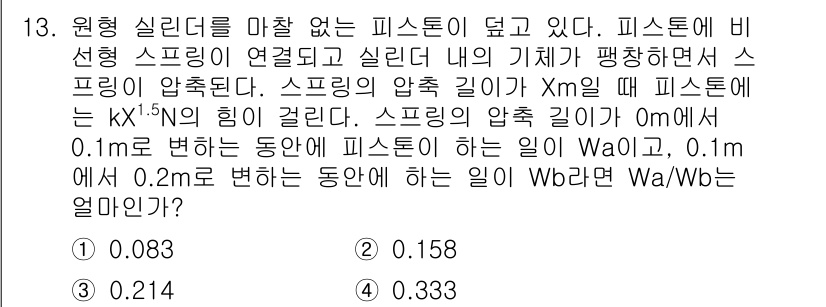 13. 원형 실린더를 마찰 없는 피스톤이 덮고 있다. 피스톤에 비선형 스프링이 연결되고 실린더 내의 기체가 팽창하면서 스프링이 압축된다. 스프링의 압축 길이가 Xm일 때 피스톤에는 $kX^{1.5}$N의 힘이 걸린다. 스프링의 압축 길이가 0m에서 0.1m로 변하는 동안에 피스톤이 하는 일이 Wa이고, 0.1m에서 0.2m로 변하는 동안에 하는 일이 Wb라면 Wa/Wb는 얼마인가?

① 0.083
② 0.158
③ 0.214
④ 0.333